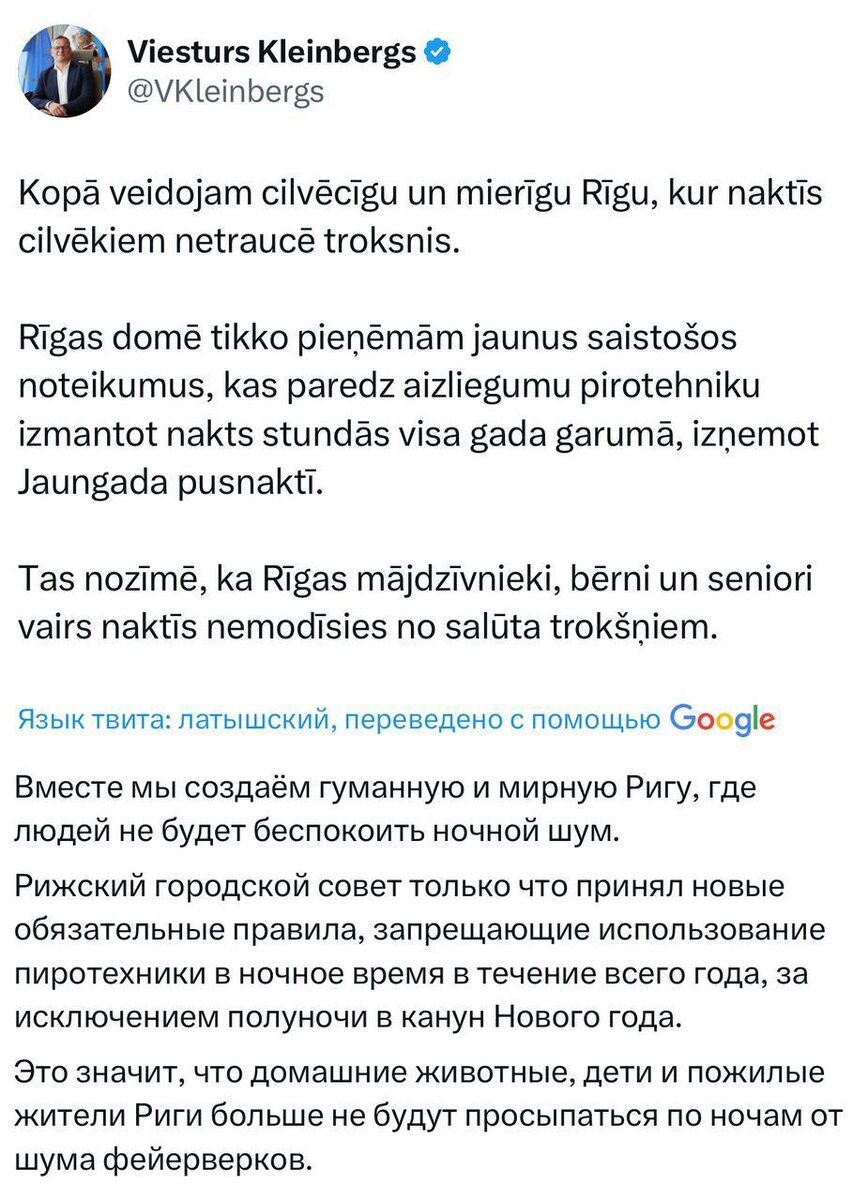 Viesturs Kleinbergs
@VKleinbergs

Kopā veidojam cilvēcīgu un mierīgu Rīgu, kur naktīs cilvēkiem netraucē troksnis.

Rīgas domē tikko pieņēmām jaunus saistošos noteikumus, kas paredz aizliegumu pirotehniku izmantot nakts stundās visa gada garumā, izņemot Jaungada pusnaktī.

Tas nozīmē, ka Rīgas mājdzīvnieki, bērni un seniori vairs naktīs nemodīsies no salūta trokšņiem.

Язык твита: латышский, переведено с помощью Google

Вместе мы создаём гуманную и мирную Ригу, где людей не будет беспокоить ночной шум.

Рижский городской совет только что принял новые обязательные правила, запрещающие использование пиротехники в ночное время в течение всего года, за исключением полуночи в канун Нового года.

Это значит, что домашние животные, дети и пожилые жители Риги больше не будут просыпаться по ночам от шума фейерверков.